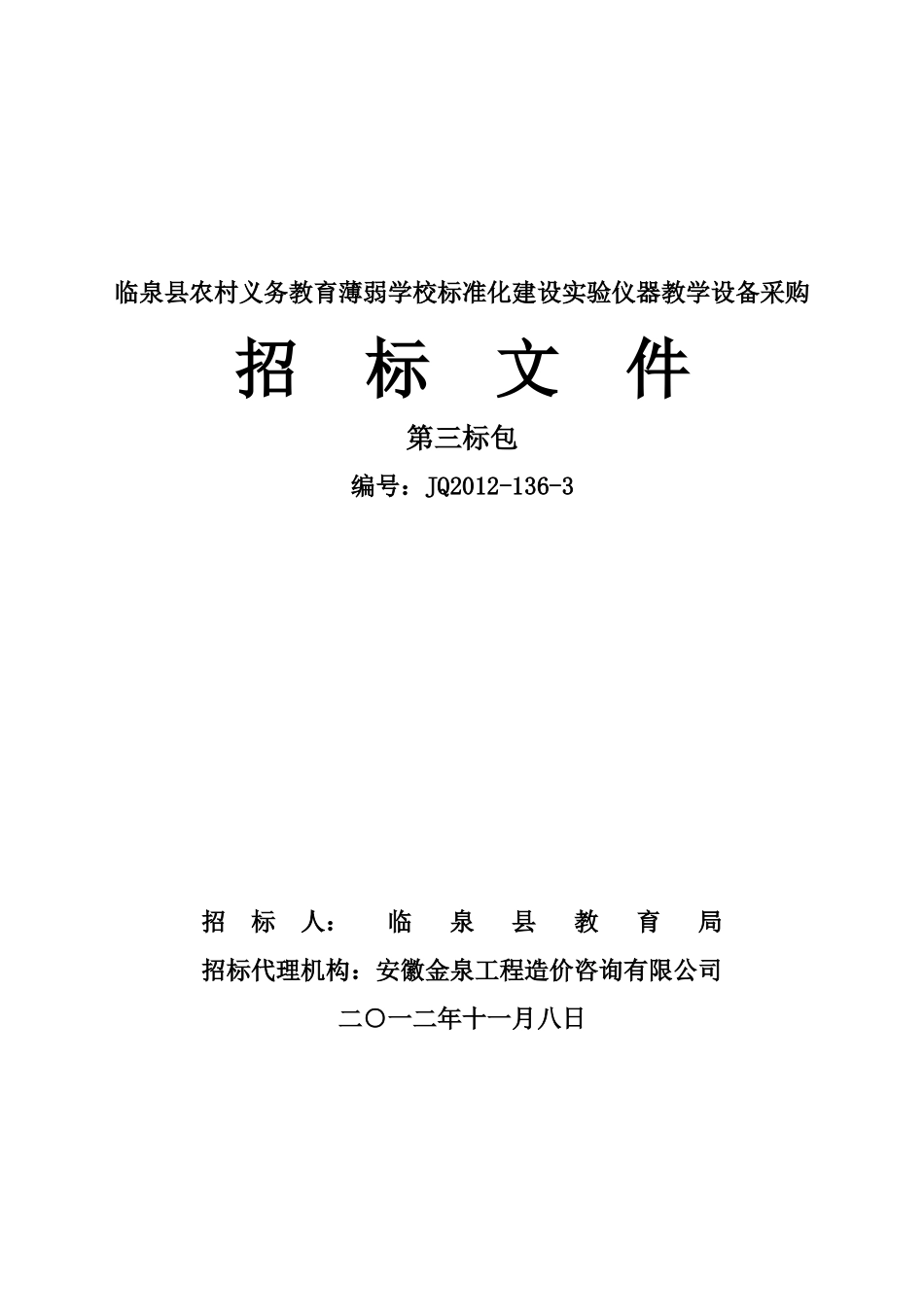 临泉县农村义务教育薄弱学校标准化建设实验仪器教学设备采购

招 标 文 件

第三标包

编号：JQ2012-136-3

招 标 人： 临 泉 县 教 育 局

招标代理机构：安徽金泉工程造价咨询有限公司

二〇一二年十一月八日